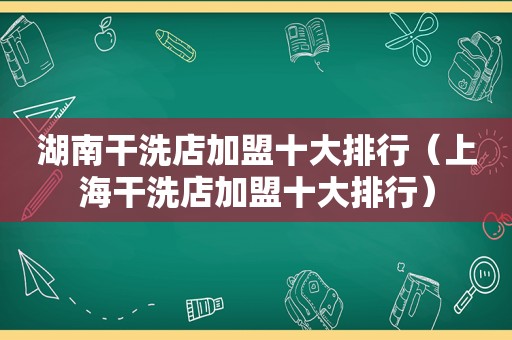 湖南干洗店加盟十大排行（上海干洗店加盟十大排行）